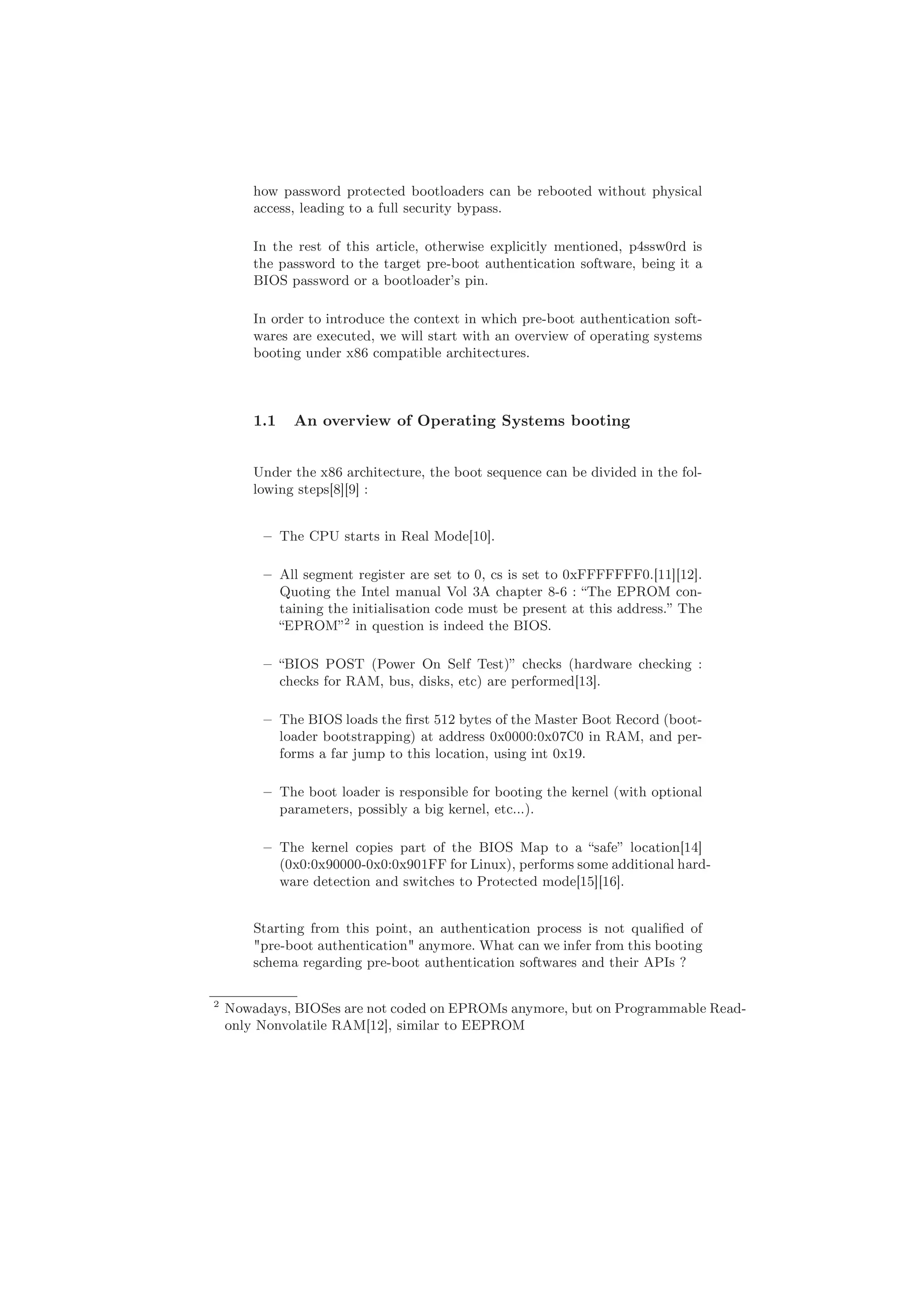 how password protected bootloaders can be rebooted without physical access, leading to a full security bypass.

In the rest of this article, otherwise explicitly mentioned, p4ssw0rd is the password to the target pre-boot authentication software, being it a BIOS password or a bootloader's pin.

In order to introduce the context in which pre-boot authentication softwares are executed, we will start with an overview of operating systems booting under x86 compatible architectures.

1.1 An overview of Operating Systems booting

Under the x86 architecture, the boot sequence can be divided in the following steps[8][9] :

– The CPU starts in Real Mode[10].

– All segment register are set to 0, cs is set to 0xFFFFFFF0.[11][12]. Quoting the Intel manual Vol 3A chapter 8-6 : “The EPROM containing the initialisation code must be present at this address.” The “EPROM”$^2$ in question is indeed the BIOS.

– “BIOS POST (Power On Self Test)” checks (hardware checking : checks for RAM, bus, disks, etc) are performed[13].

– The BIOS loads the first 512 bytes of the Master Boot Record (bootloader bootstrapping) at address 0x0000:0x07C0 in RAM, and performs a far jump to this location, using int 0x19.

– The boot loader is responsible for booting the kernel (with optional parameters, possibly a big kernel, etc...).

– The kernel copies part of the BIOS Map to a “safe” location[14] (0x0:0x90000-0x0:0x901FF for Linux), performs some additional hardware detection and switches to Protected mode[15][16].

Starting from this point, an authentication process is not qualified of "pre-boot authentication" anymore. What can we infer from this booting schema regarding pre-boot authentication softwares and their APIs ?

$^2$ Nowadays, BIOSes are not coded on EPROMs anymore, but on Programmable Read-only Nonvolatile RAM[12], similar to EEPROM